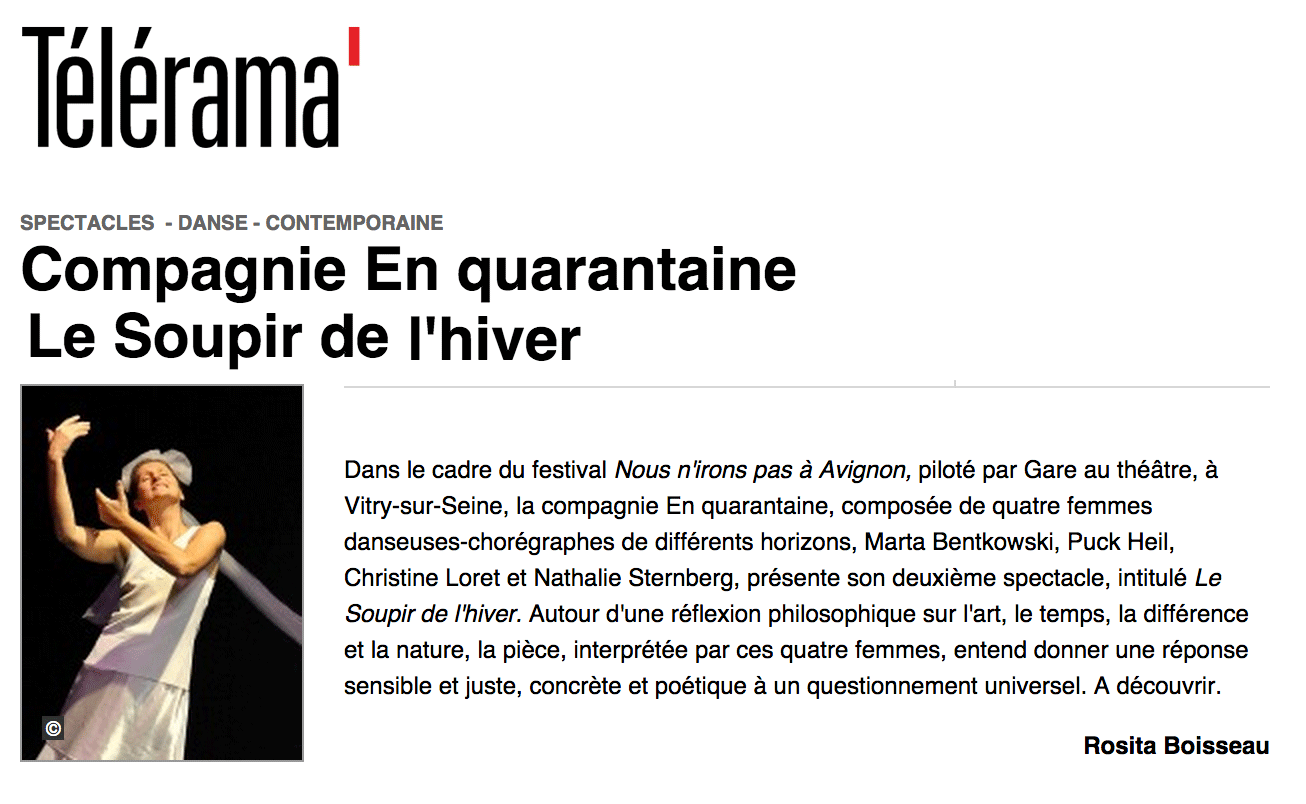 Télérama'

SPECTACLES - DANSE - CONTEMPORAINE

Compagnie En quarantaine
Le Soupir de l'hiver

©

Dans le cadre du festival Nous n'irons pas à Avignon, piloté par Gare au théâtre, à Vitry-sur-Seine, la compagnie En quarantaine, composée de quatre femmes danseuses-chorégraphes de différents horizons, Marta Bentkowski, Puck Heil, Christine Loret et Nathalie Sternberg, présente son deuxième spectacle, intitulé Le Soupir de l'hiver. Autour d'une réflexion philosophique sur l'art, le temps, la différence et la nature, la pièce, interprétée par ces quatre femmes, entend donner une réponse sensible et juste, concrète et poétique à un questionnement universel. A découvrir.

Rosita Boisseau